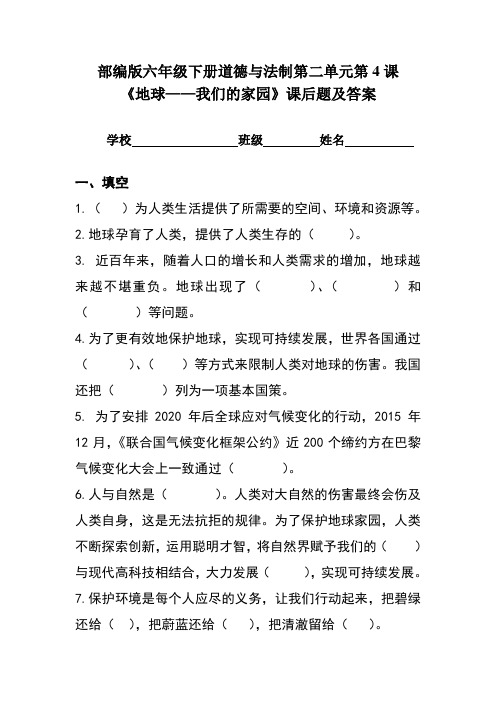 部编版六年级下册道德与法制第二单元第 4 课
《地球——我们的家园》课后题及答案

学校________________班级________姓名__________

一、填空

1.（　　）为人类生活提供了所需要的空间、环境和资源等。

2.地球孕育了人类，提供了人类生存的（　　）。

3. 近百年来，随着人口的增长和人类需求的增加，地球越来越不堪重负。地球出现了（　　　）、（　　　）和（　　　）等问题。

4.为了更有效地保护地球，实现可持续发展，世界各国通过（　　　）、（　　）等方式来限制人类对地球的伤害。我国还把（　　　）列为一项基本国策。

5. 为了安排 2020 年后全球应对气候变化的行动，2015 年 12 月，《联合国气候变化框架公约》近 200 个缔约方在巴黎气候变化大会上一致通过（　　　）。

6.人与自然是（　　　）。人类对大自然的伤害最终会伤及人类自身，这是无法抗拒的规律。为了保护地球家园，人类不断探索创新，运用聪明才智，将自然界赋予我们的（　　）与现代高科技相结合，大力发展（　　），实现可持续发展。

7.保护环境是每个人应尽的义务，让我们行动起来，把碧绿还给（　），把蔚蓝还给（　　），把清澈留给（　　）。